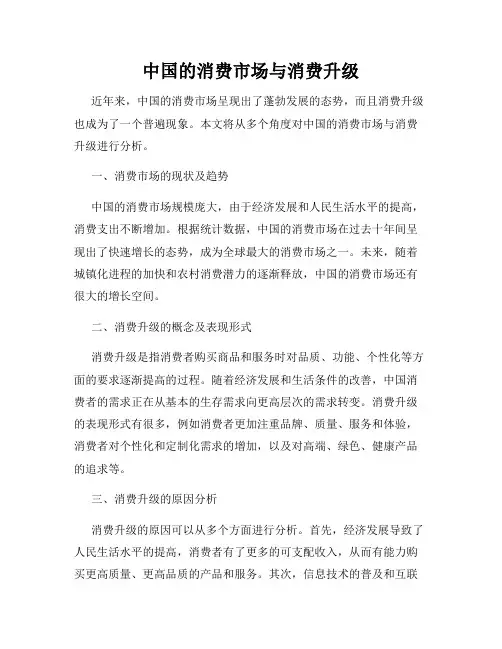 中国的消费市场与消费升级

近年来，中国的消费市场呈现出了蓬勃发展的态势，而且消费升级也成为了一个普遍现象。本文将从多个角度对中国的消费市场与消费升级进行分析。

一、消费市场的现状及趋势

中国的消费市场规模庞大，由于经济发展和人民生活水平的提高，消费支出不断增加。根据统计数据，中国的消费市场在过去十年间呈现出了快速增长的态势，成为全球最大的消费市场之一。未来，随着城镇化进程的加快和农村消费潜力的逐渐释放，中国的消费市场还有很大的增长空间。

二、消费升级的概念及表现形式

消费升级是指消费者购买商品和服务时对品质、功能、个性化等方面的要求逐渐提高的过程。随着经济发展和生活条件的改善，中国消费者的需求正在从基本的生存需求向更高层次的需求转变。消费升级的表现形式有很多，例如消费者更加注重品牌、质量、服务和体验，消费者对个性化和定制化需求的增加，以及对高端、绿色、健康产品的追求等。

三、消费升级的原因分析

消费升级的原因可以从多个方面进行分析。首先，经济发展导致了人民生活水平的提高，消费者有了更多的可支配收入，从而有能力购买更高质量、更高品质的产品和服务。其次，信息技术的普及和互联